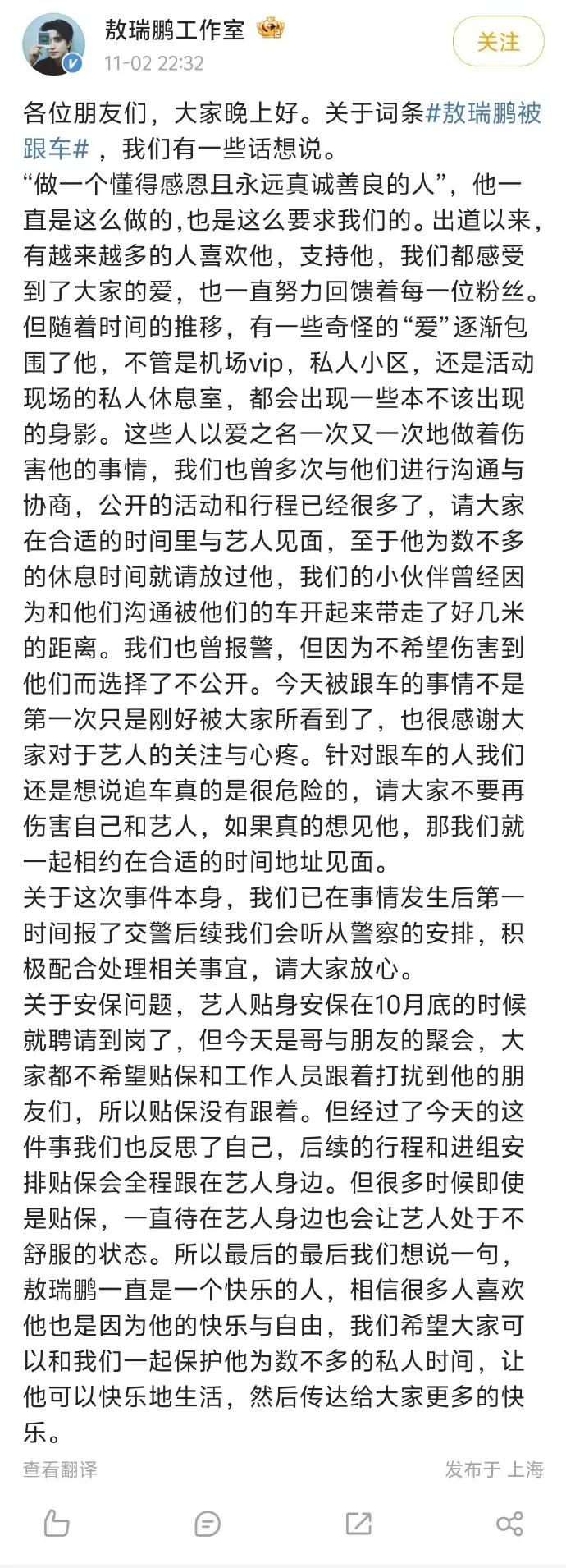 敖瑞鹏工作室
11-02 22:32
关注

各位朋友们，大家晚上好。关于词条#敖瑞鹏被跟车#，我们有一些话想说。
“做一个懂得感恩且永远真诚善良的人”，他一直是这么做的,也是这么要求我们的。出道以来，有越来越多的人喜欢他，支持他，我们都感受到了大家的爱，也一直努力回馈着每一位粉丝。但随着时间的推移，有一些奇怪的“爱”逐渐包围了他，不管是机场vip，私人小区，还是活动现场的私人休息室，都会出现一些本不该出现的身影。这些人以爱之名一次又一次地做着伤害他的事情，我们也曾多次与他们进行沟通与协商，公开的活动和行程已经很多了，请大家在合适的时间里与艺人见面，至于他为数不多的休息时间就请放过他，我们的小伙伴曾经因为和他们沟通被他们的车开起来带走了好几米的距离。我们也曾报警，但因为不希望伤害到他们而选择了不公开。今天被跟车的事情不是第一次只是刚好被大家所看到了，也很感谢大家对于艺人的关注与心疼。针对跟车的人我们还是想说追车真的是很危险的，请大家不要再伤害自己和艺人，如果真的想见他，那我们就一起相约在合适的时间地址见面。
关于这次事件本身，我们已在事情发生后第一时间报了交警后续我们会听从警察的安排，积极配合处理相关事宜，请大家放心。
关于安保问题，艺人贴身安保在10月底的时候就聘请到岗了，但今天是哥与朋友的聚会，大家都不希望贴保和工作人员跟着打扰到他的朋友们，所以贴保没有跟着。但经过了今天的这件事我们也反思了自己，后续的行程和进组安排贴保会全程跟在艺人身边。但很多时候即使是贴保，一直待在艺人身边也会让艺人处于不舒服的状态。所以最后的最后我们想说一句，敖瑞鹏一直是一个快乐的人，相信很多人喜欢他也是因为他的快乐与自由，我们希望大家可以和我们一起保护他为数不多的私人时间，让他可以快乐地生活，然后传达给大家更多的快乐。
查看翻译
发布于 上海